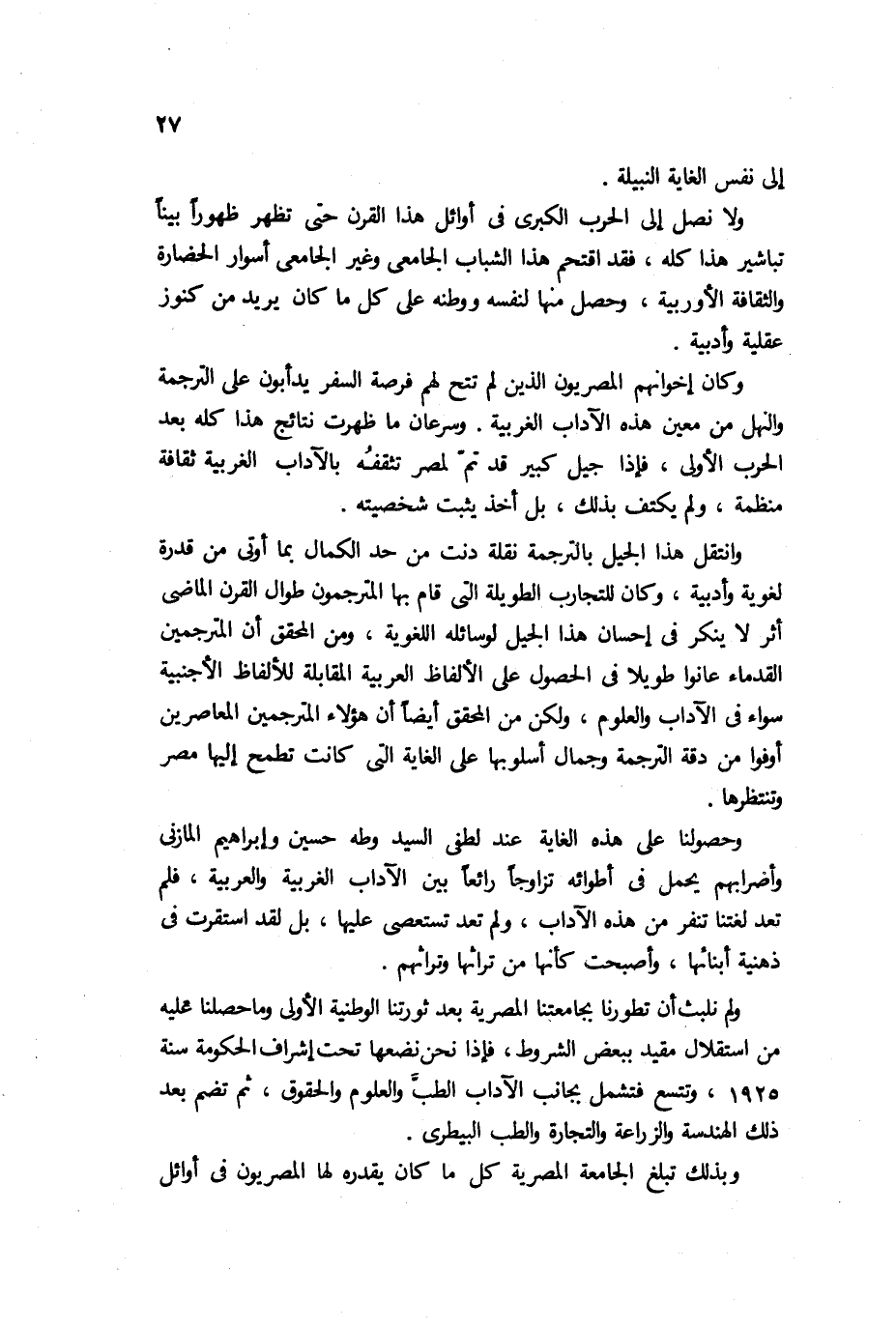 ٢٧

إلى نفس الغاية النبيلة .

ولا نصل إلى الحرب الكبرى فى أوائل هذا القرن حتى تظهر ظهوراً بيناً تباشير هذا كله ، فقد اقتحم هذا الشباب الجامعى وغير الجامعى أسوار الحضارة والثقافة الأوربية ، وحصل منها لنفسه ووطنه على كل ما كان يريد من كنوز عقلية وأدبية .

وكان إخوانهم المصريون الذين لم تتح لهم فرصة السفر يدأبون على الترجمة والنهل من معين هذه الآداب الغربية . وسرعان ما ظهرت نتائج هذا كله بعد الحرب الأولى ، فإذا جيل كبير قد تمّ لمصر تثقفُه بالآداب الغربية ثقافة منظمة ، ولم يكتف بذلك ، بل أخذ يثبت شخصيته .

وانتقل هذا الجيل بالترجمة نقلة دنت من حد الكمال بما أوتى من قدرة لغوية وأدبية ، وكان للتجارب الطويلة التى قام بها المترجمون طوال القرن الماضى أثر لا ينكر فى إحسان هذا الجيل لوسائله اللغوية ، ومن المحقق أن المترجمين القدماء عانوا طويلا فى الحصول على الألفاظ العربية المقابلة للألفاظ الأجنبية سواء فى الآداب والعلوم ، ولكن من المحقق أيضاً أن هؤلاء المترجمين المعاصرين أوفوا من دقة الترجمة وجمال أسلوبها على الغاية التى كانت تطمح إليها مصر وتنتظرها .

وحصولنا على هذه الغاية عند لطفى السيد وطه حسين وإبراهيم المازنى وأضرابهم يحمل فى أطوائه تزاوجاً رائعاً بين الآداب الغربية والعربية ، فلم تعد لغتنا تنفر من هذه الآداب ، ولم تعد تستعصى عليها ، بل لقد استقرت فى ذهنية أبنائها ، وأصبحت كأنها من تراثها وتراثهم .

ولم نلبث أن تطورنا بجامعتنا المصرية بعد ثورتنا الوطنية الأولى وماحصلنا عليه من استقلال مقيد ببعض الشروط ، فإذا نحن نضعها تحت إشراف الحكومة سنة ١٩٢٥ ، وتتسع فتشمل بجانب الآداب الطبّ والعلوم والحقوق ، ثم تضم بعد ذلك الهندسة والزراعة والتجارة والطب البيطرى .

وبذلك تبلغ الجامعة المصرية كل ما كان يقدره لها المصريون فى أوائل